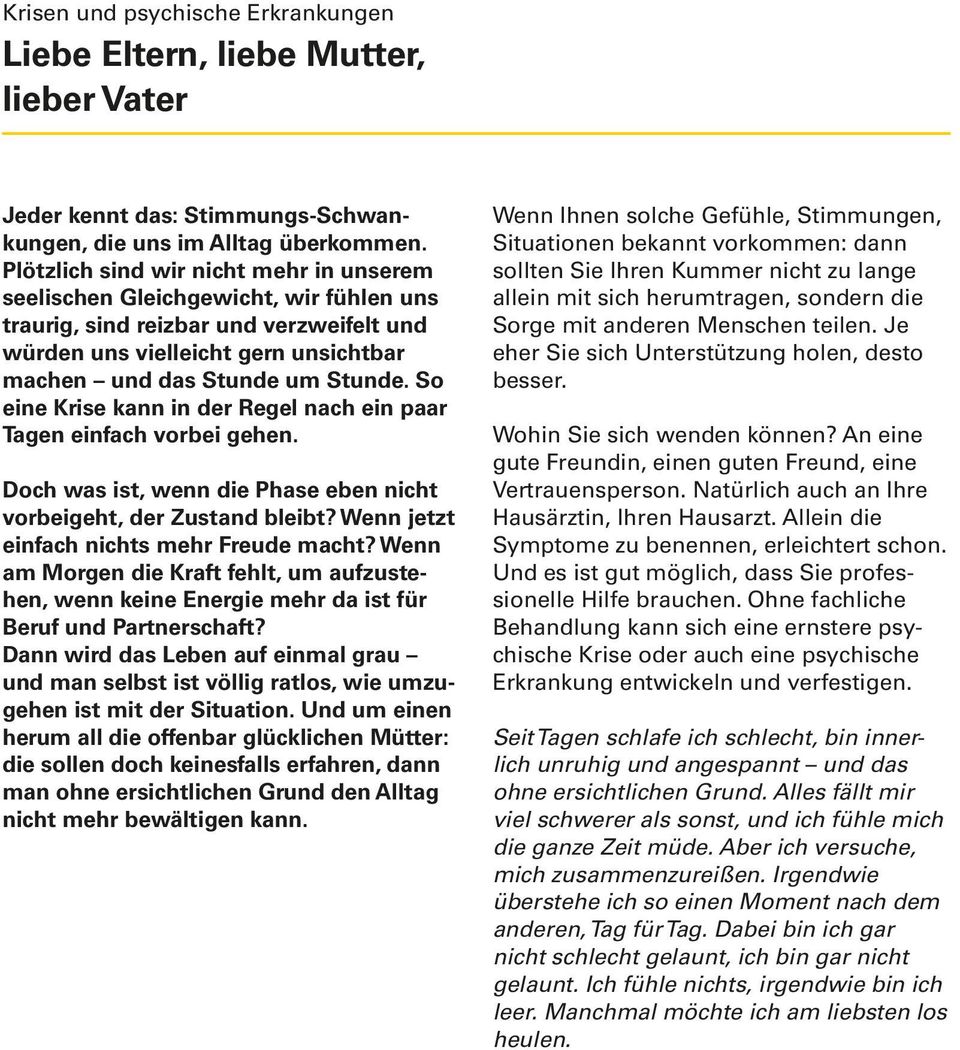 Krisen und psychische Erkrankungen

Liebe Eltern, liebe Mutter, lieber Vater

Jeder kennt das: Stimmungs-Schwankungen, die uns im Alltag überkommen. Plötzlich sind wir nicht mehr in unserem seelischen Gleichgewicht, wir fühlen uns traurig, sind reizbar und verzweifelt und würden uns vielleicht gern unsichtbar machen – und das Stunde um Stunde. So eine Krise kann in der Regel nach ein paar Tagen einfach vorbei gehen.

Doch was ist, wenn die Phase eben nicht vorbeigeht, der Zustand bleibt? Wenn jetzt einfach nichts mehr Freude macht? Wenn am Morgen die Kraft fehlt, um aufzustehen, wenn keine Energie mehr da ist für Beruf und Partnerschaft? Dann wird das Leben auf einmal grau – und man selbst ist völlig ratlos, wie umzugehen ist mit der Situation. Und um einen herum all die offenbar glücklichen Mütter: die sollen doch keinesfalls erfahren, dann man ohne ersichtlichen Grund den Alltag nicht mehr bewältigen kann.

Wenn Ihnen solche Gefühle, Stimmungen, Situationen bekannt vorkommen: dann sollten Sie Ihren Kummer nicht zu lange allein mit sich herumtragen, sondern die Sorge mit anderen Menschen teilen. Je eher Sie sich Unterstützung holen, desto besser.

Wohin Sie sich wenden können? An eine gute Freundin, einen guten Freund, eine Vertrauensperson. Natürlich auch an Ihre Hausärztin, Ihren Hausarzt. Allein die Symptome zu benennen, erleichtert schon. Und es ist gut möglich, dass Sie professionelle Hilfe brauchen. Ohne fachliche Behandlung kann sich eine ernstere psychische Krise oder auch eine psychische Erkrankung entwickeln und verfestigen.

Seit Tagen schlafe ich schlecht, bin innerlich unruhig und angespannt – und das ohne ersichtlichen Grund. Alles fällt mir viel schwerer als sonst, und ich fühle mich die ganze Zeit müde. Aber ich versuche, mich zusammenzureißen. Irgendwie überstehe ich so einen Moment nach dem anderen, Tag für Tag. Dabei bin ich gar nicht schlecht gelaunt, ich bin gar nicht gelaunt. Ich fühle nichts, irgendwie bin ich leer. Manchmal möchte ich am liebsten los heulen.